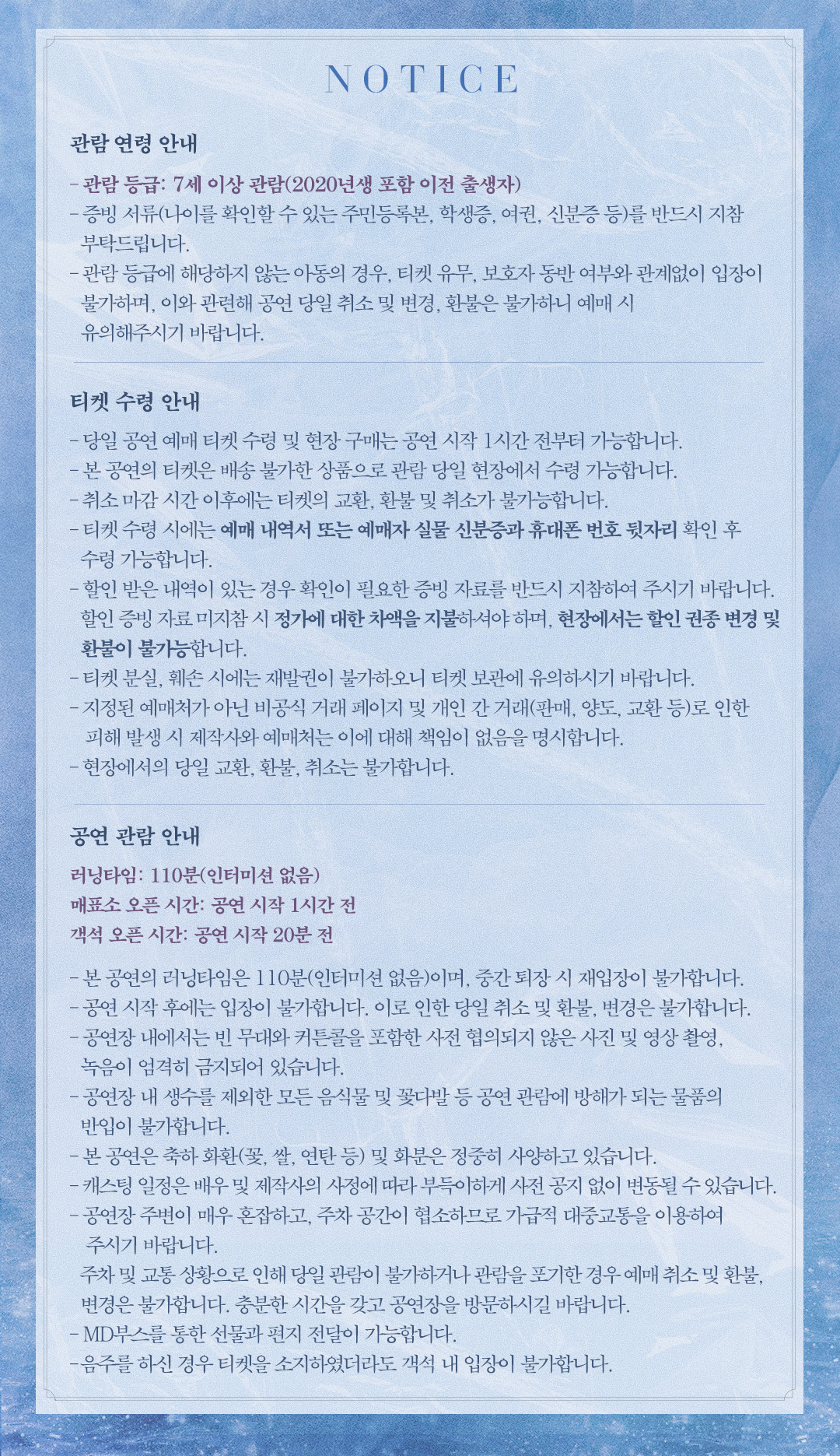 NOTICE

관람 연령 안내

- 관람 등급: 7세 이상 관람(2020년생 포함 이전 출생자)
- 증빙 서류(나이를 확인할 수 있는 주민등록본, 학생증, 여권, 신분증 등)를 반드시 지참 부탁드립니다.
- 관람 등급에 해당하지 않는 아동의 경우, 티켓 유무, 보호자 동반 여부와 관계없이 입장이 불가하며, 이와 관련해 공연 당일 취소 및 변경, 환불은 불가하니 예매 시 유의해주시기 바랍니다.

티켓 수령 안내

- 당일 공연 예매 티켓 수령 및 현장 구매는 공연 시작 1시간 전부터 가능합니다.
- 본 공연의 티켓은 배송 불가한 상품으로 관람 당일 현장에서 수령 가능합니다.
- 취소 마감 시간 이후에는 티켓의 교환, 환불 및 취소가 불가능합니다.
- 티켓 수령 시에는 예매 내역서 또는 예매자 실물 신분증과 휴대폰 번호 뒷자리 확인 후 수령 가능합니다.
- 할인 받은 내역이 있는 경우 확인이 필요한 증빙 자료를 반드시 지참하여 주시기 바랍니다. 할인 증빙 자료 미지참 시 정가에 대한 차액을 지불하셔야 하며, 현장에서는 할인 권종 변경 및 환불이 불가능합니다.
- 티켓 분실, 훼손 시에는 재발권이 불가하오니 티켓 보관에 유의하시기 바랍니다.
- 지정된 예매처가 아닌 비공식 거래 페이지 및 개인 간 거래(판매, 양도, 교환 등)로 인한 피해 발생 시 제작사와 예매처는 이에 대해 책임이 없음을 명시합니다.
- 현장에서의 당일 교환, 환불, 취소는 불가합니다.

공연 관람 안내

러닝타임: 110분(인터미션 없음)
매표소 오픈 시간: 공연 시작 1시간 전
객석 오픈 시간: 공연 시작 20분 전

- 본 공연의 러닝타임은 110분(인터미션 없음)이며, 중간 퇴장 시 재입장이 불가합니다.
- 공연 시작 후에는 입장이 불가합니다. 이로 인한 당일 취소 및 환불, 변경은 불가합니다.
- 공연장 내에서는 빈 무대와 커튼콜을 포함한 사전 협의되지 않은 사진 및 영상 촬영, 녹음이 엄격히 금지되어 있습니다.
- 공연장 내 생수를 제외한 모든 음식물 및 꽃다발 등 공연 관람에 방해가 되는 물품의 반입이 불가합니다.
- 본 공연은 축하 화환(꽃, 쌀, 연탄 등) 및 화분은 정중히 사양하고 있습니다.
- 캐스팅 일정은 배우 및 제작사의 사정에 따라 부득이하게 사전 공지 없이 변동될 수 있습니다.
- 공연장 주변이 매우 혼잡하고, 주차 공간이 협소하므로 가급적 대중교통을 이용하여 주시기 바랍니다.
주차 및 교통 상황으로 인해 당일 관람이 불가하거나 관람을 포기한 경우 예매 취소 및 환불, 변경은 불가합니다. 충분한 시간을 갖고 공연장을 방문하시길 바랍니다.
- MD부스를 통한 선물과 편지 전달이 가능합니다.
- 음주를 하신 경우 티켓을 소지하였더라도 객석 내 입장이 불가합니다.